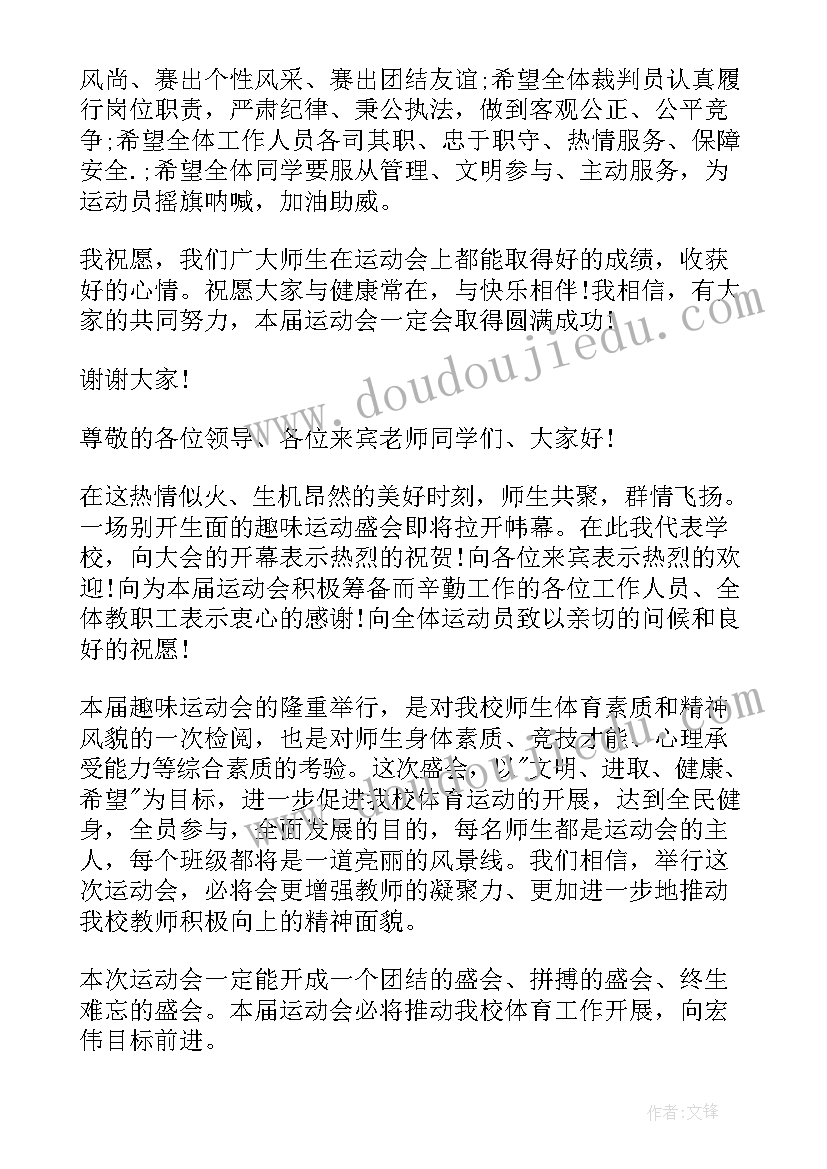 风尚、赛出个性风采、赛出团结友谊;希望全体裁判员认真履行岗位职责，严肃纪律、秉公执法，做到客观公正、公平竞争;希望全体工作人员各司其职、忠于职守、热情服务、保障安全.;希望全体同学要服从管理、文明参与、主动服务，为运动员摇旗呐喊，加油助威。

我祝愿，我们广大师生在运动会上都能取得好的成绩，收获好的心情。祝愿大家与健康常在，与快乐相伴!我相信，有大家的共同努力，本届运动会一定会取得圆满成功!

谢谢大家!

尊敬的各位领导、各位来宾老师同学们、大家好!

在这热情似火、生机昂然的美好时刻，师生共聚，群情飞扬。一场别开生面的趣味运动盛会即将拉开帏幕。在此我代表学校，向大会的开幕表示热烈的祝贺!向各位来宾表示热烈的欢迎!向为本届运动会积极筹备而辛勤工作的各位工作人员、全体教职工表示衷心的感谢!向全体运动员致以亲切的问候和良好的祝愿!

本届趣味运动会的隆重举行，是对我校师生体育素质和精神风貌的一次检阅，也是对师生身体素质、竞技才能、心理承受能力等综合素质的考验。这次盛会，以"文明、进取、健康、希望"为目标，进一步促进我校体育运动的开展，达到全民健身，全员参与，全面发展的目的，每名师生都是运动会的主人，每个班级都将是一道亮丽的风景线。我们相信，举行这次运动会，必将会更增强教师的凝聚力、更加进一步地推动我校教师积极向上的精神面貌。

本次运动会一定能开成一个团结的盛会、拼搏的盛会、终生难忘的盛会。本届运动会必将推动我校体育工作开展，向宏伟目标前进。

www.doudoujiedu.com

作者:文锋